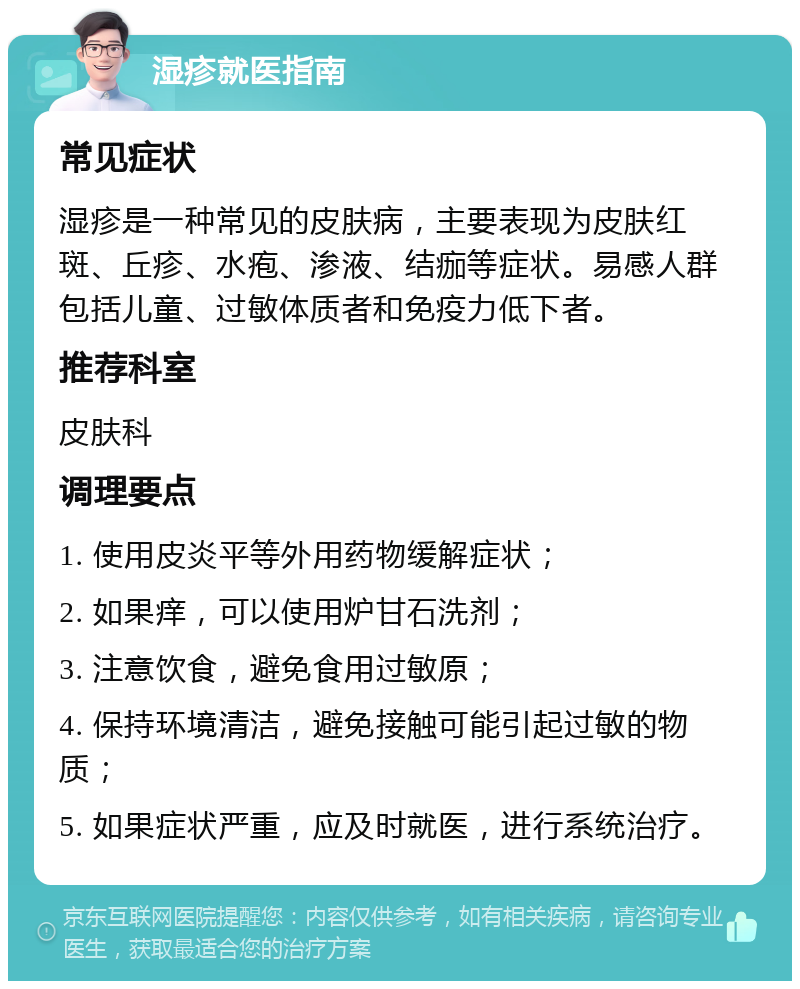 湿疹就医指南

常见症状

湿疹是一种常见的皮肤病，主要表现为皮肤红斑、丘疹、水疱、渗液、结痂等症状。易感人群包括儿童、过敏体质者和免疫力低下者。

推荐科室

皮肤科

调理要点

1. 使用皮炎平等外用药物缓解症状；

2. 如果痒，可以使用炉甘石洗剂；

3. 注意饮食，避免食用过敏原；

4. 保持环境清洁，避免接触可能引起过敏的物质；

5. 如果症状严重，应及时就医，进行系统治疗。

京东互联网医院提醒您：内容仅供参考，如有相关疾病，请咨询专业医生，获取最适合您的治疗方案